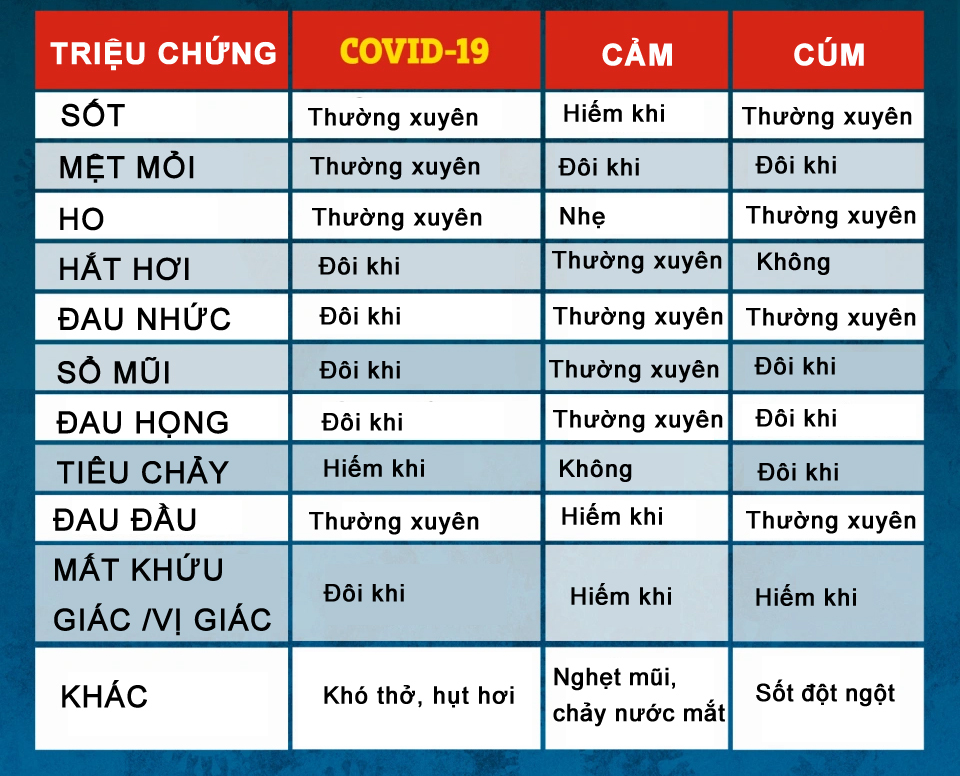 | TRIỆU CHỨNG | COVID-19 | CẢM | CÚM |
|---|---|---|---|
| SỐT | Thường xuyên | Hiếm khi | Thường xuyên |
| MỆT MỎI | Thường xuyên | Đôi khi | Đôi khi |
| HO | Thường xuyên | Nhẹ | Thường xuyên |
| HẮT HƠI | Đôi khi | Thường xuyên | Không |
| ĐAU NHỨC | Đôi khi | Thường xuyên | Thường xuyên |
| SỔ MŨI | Đôi khi | Thường xuyên | Đôi khi |
| ĐAU HỌNG | Đôi khi | Thường xuyên | Đôi khi |
| TIÊU CHẢY | Hiếm khi | Không | Đôi khi |
| ĐAU ĐẦU | Thường xuyên | Hiếm khi | Thường xuyên |
| MẤT KHỨU GIÁC /VỊ GIÁC | Đôi khi | Hiếm khi | Hiếm khi |
| KHÁC | Khó thở, hụt hơi | Nghẹt mũi, chảy nước mắt | Sốt đột ngột |